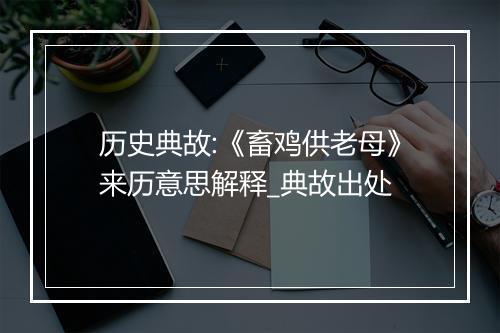 历史典故:《畜鸡供老母》来历意思解释_典故出处